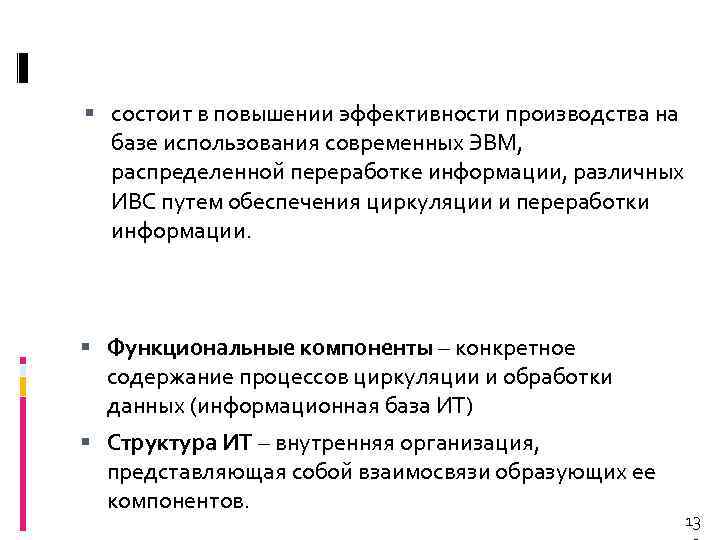 состоит в повышении эффективности производства на базе использования современных ЭВМ, распределенной переработке информации, различных ИВС путем обеспечения циркуляции и переработки информации.

Функциональные компоненты – конкретное содержание процессов циркуляции и обработки данных (информационная база ИТ)

Структура ИТ – внутренняя организация, представляющая собой взаимосвязи образующих ее компонентов.

13